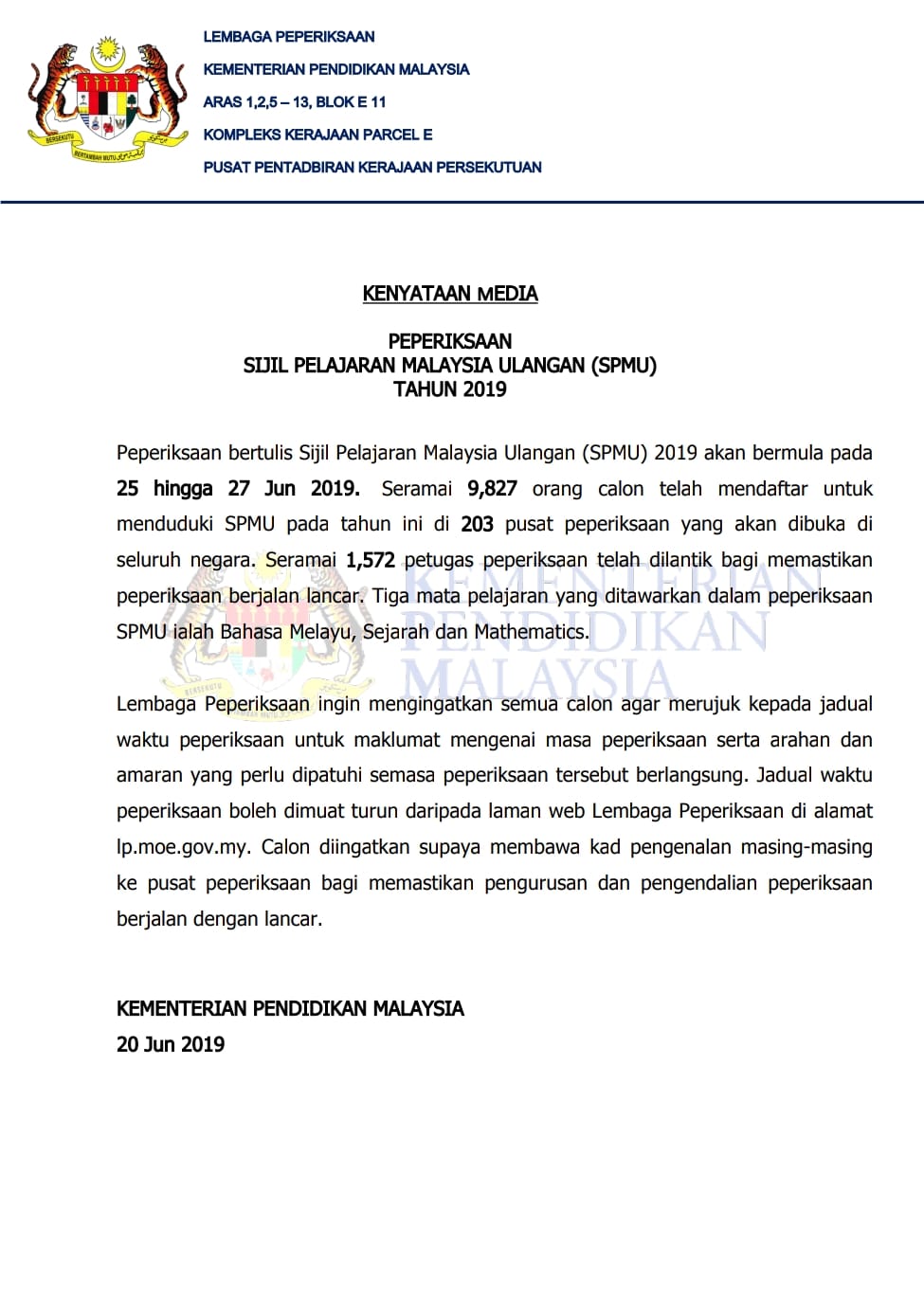 BERSEKUTU BERTAMBAH MUTU

LEMBAGA PEPERIKSAAN
KEMENTERIAN PENDIDIKAN MALAYSIA
ARAS 1,2,5 – 13, BLOK E 11
KOMPLEKS KERAJAAN PARCEL E
PUSAT PENTADBIRAN KERAJAAN PERSEKUTUAN

KENYATAAN MEDIA

PEPERIKSAAN
SIJIL PELAJARAN MALAYSIA ULANGAN (SPMU)
TAHUN 2019

Peperiksaan bertulis Sijil Pelajaran Malaysia Ulangan (SPMU) 2019 akan bermula pada 25 hingga 27 Jun 2019. Seramai 9,827 orang calon telah mendaftar untuk menduduki SPMU pada tahun ini di 203 pusat peperiksaan yang akan dibuka di seluruh negara. Seramai 1,572 petugas peperiksaan telah dilantik bagi memastikan peperiksaan berjalan lancar. Tiga mata pelajaran yang ditawarkan dalam peperiksaan SPMU ialah Bahasa Melayu, Sejarah dan Mathematics.

KEMENTERIAN PENDIDIKAN MALAYSIA

Lembaga Peperiksaan ingin mengingatkan semua calon agar merujuk kepada jadual waktu peperiksaan untuk maklumat mengenai masa peperiksaan serta arahan dan amaran yang perlu dipatuhi semasa peperiksaan tersebut berlangsung. Jadual waktu peperiksaan boleh dimuat turun daripada laman web Lembaga Peperiksaan di alamat lp.moe.gov.my. Calon diingatkan supaya membawa kad pengenalan masing-masing ke pusat peperiksaan bagi memastikan pengurusan dan pengendalian peperiksaan berjalan dengan lancar.

KEMENTERIAN PENDIDIKAN MALAYSIA
20 Jun 2019